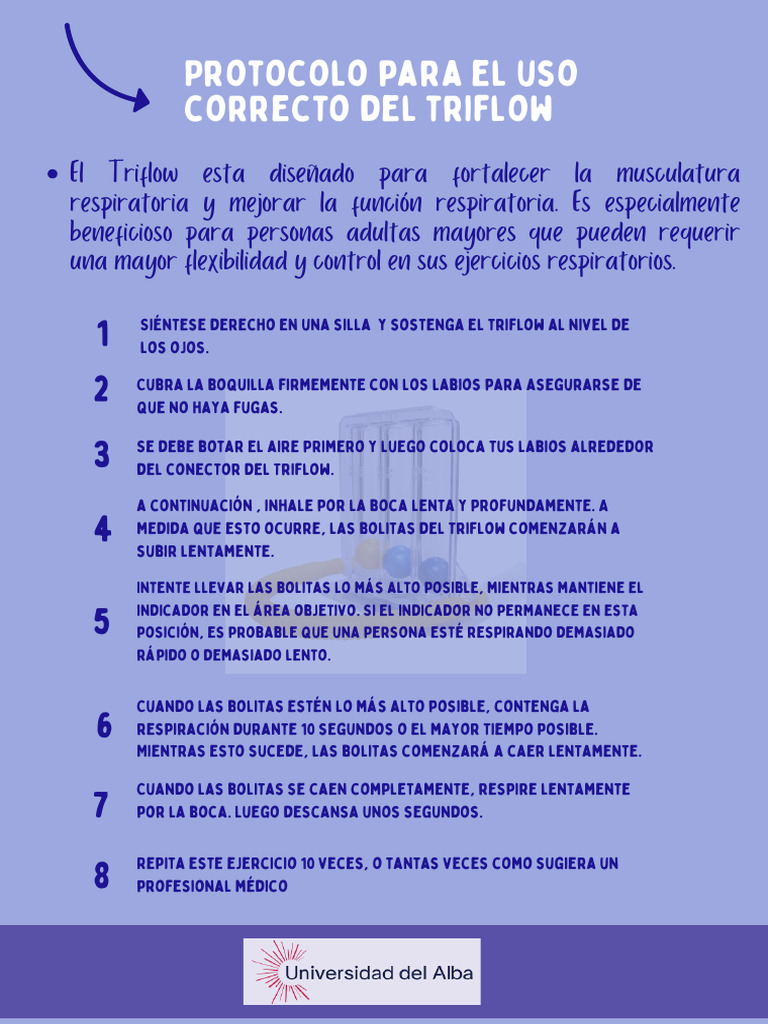 PROTOCOLO PARA EL USO CORRECTO DEL TRIFLOW

• El Triflow esta diseñado para fortalecer la musculatura respiratoria y mejorar la función respiratoria. Es especialmente beneficioso para personas adultas mayores que pueden requerir una mayor flexibilidad y control en sus ejercicios respiratorios.

1 SIÉNTESE DERECHO EN UNA SILLA Y SOSTENGA EL TRIFLOW AL NIVEL DE LOS OJOS.

2 CUBRA LA BOQUILLA FIRMEMENTE CON LOS LABIOS PARA ASEGURARSE DE QUE NO HAYA FUGAS.

3 SE DEBE BOTAR EL AIRE PRIMERO Y LUEGO COLOCA TUS LABIOS ALREDEDOR DEL CONECTOR DEL TRIFLOW.

4 A CONTINUACIÓN , INHALE POR LA BOCA LENTA Y PROFUNDAMENTE. A MEDIDA QUE ESTO OCURRE, LAS BOLITAS DEL TRIFLOW COMENZARÁN A SUBIR LENTAMENTE.

5 INTENTE LLEVAR LAS BOLITAS LO MÁS ALTO POSIBLE, MIENTRAS MANTIENE EL INDICADOR EN EL ÁREA OBJETIVO. SI EL INDICADOR NO PERMANECE EN ESTA POSICIÓN, ES PROBABLE QUE UNA PERSONA ESTÉ RESPIRANDO DEMASIADO RÁPIDO O DEMASIADO LENTO.

6 CUANDO LAS BOLITAS ESTÉN LO MÁS ALTO POSIBLE, CONTENGA LA RESPIRACIÓN DURANTE 10 SEGUNDOS O EL MAYOR TIEMPO POSIBLE. MIENTRAS ESTO SUCEDE, LAS BOLITAS COMENZARÁ A CAER LENTAMENTE.

7 CUANDO LAS BOLITAS SE CAEN COMPLETAMENTE, RESPIRE LENTAMENTE POR LA BOCA. LUEGO DESCANSA UNOS SEGUNDOS.

8 REPITA ESTE EJERCICIO 10 VECES, O TANTAS VECES COMO SUGIERA UN PROFESIONAL MÉDICO

Universidad del Alba